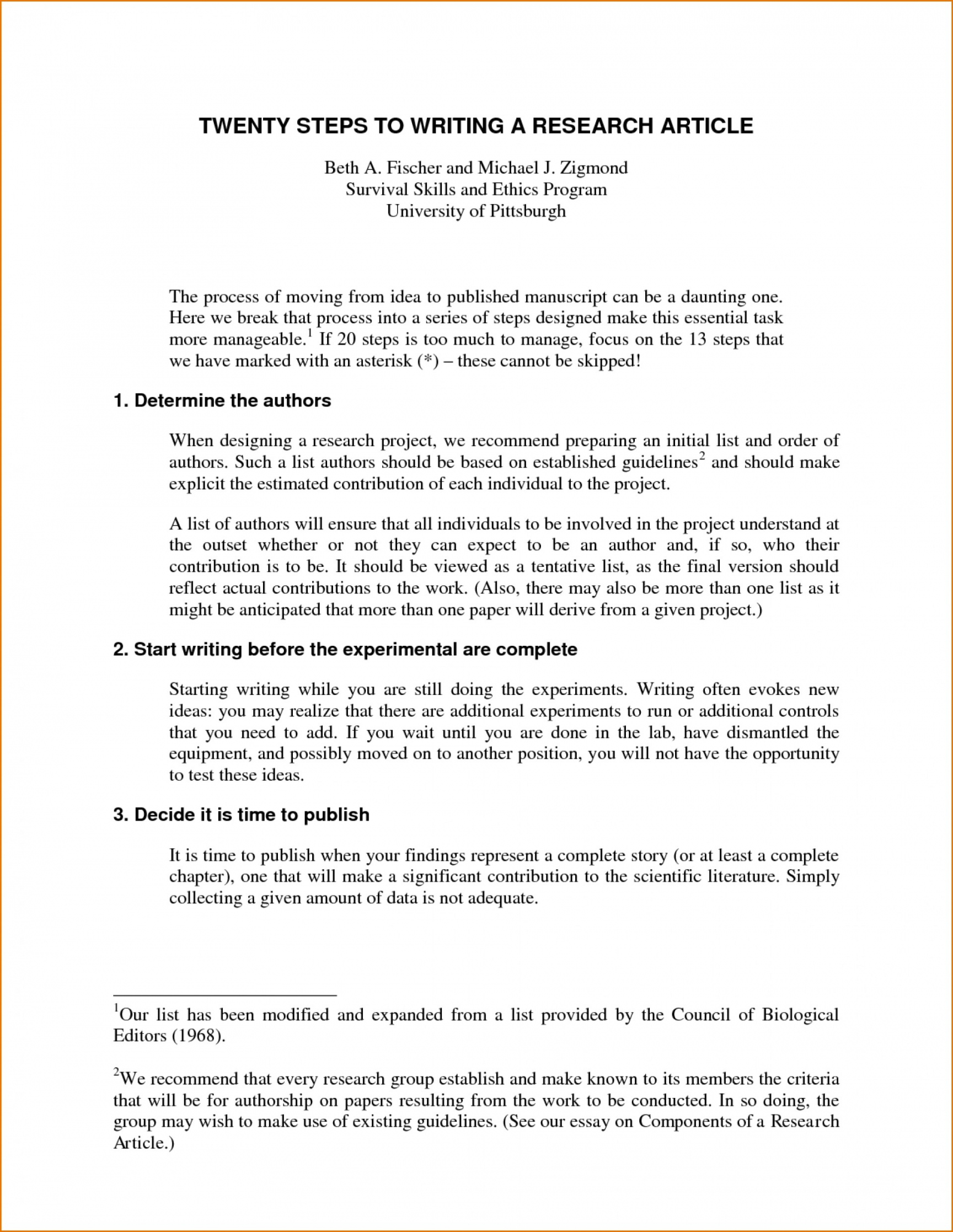 TWENTY STEPS TO WRITING A RESEARCH ARTICLE

Beth A. Fischer and Michael J. Zigmond
Survival Skills and Ethics Program
University of Pittsburgh

The process of moving from idea to published manuscript can be a daunting one. Here we break that process into a series of steps designed make this essential task more manageable.$^1$ If 20 steps is too much to manage, focus on the 13 steps that we have marked with an asterisk (*) – these cannot be skipped!

1. Determine the authors

When designing a research project, we recommend preparing an initial list and order of authors. Such a list authors should be based on established guidelines$^2$ and should make explicit the estimated contribution of each individual to the project.

A list of authors will ensure that all individuals to be involved in the project understand at the outset whether or not they can expect to be an author and, if so, who their contribution is to be. It should be viewed as a tentative list, as the final version should reflect actual contributions to the work. (Also, there may also be more than one list as it might be anticipated that more than one paper will derive from a given project.)

2. Start writing before the experimental are complete

Starting writing while you are still doing the experiments. Writing often evokes new ideas: you may realize that there are additional experiments to run or additional controls that you need to add. If you wait until you are done in the lab, have dismantled the equipment, and possibly moved on to another position, you will not have the opportunity to test these ideas.

3. Decide it is time to publish

It is time to publish when your findings represent a complete story (or at least a complete chapter), one that will make a significant contribution to the scientific literature. Simply collecting a given amount of data is not adequate.

$^1$Our list has been modified and expanded from a list provided by the Council of Biological Editors (1968).

$^2$We recommend that every research group establish and make known to its members the criteria that will be for authorship on papers resulting from the work to be conducted. In so doing, the group may wish to make use of existing guidelines. (See our essay on Components of a Research Article.)